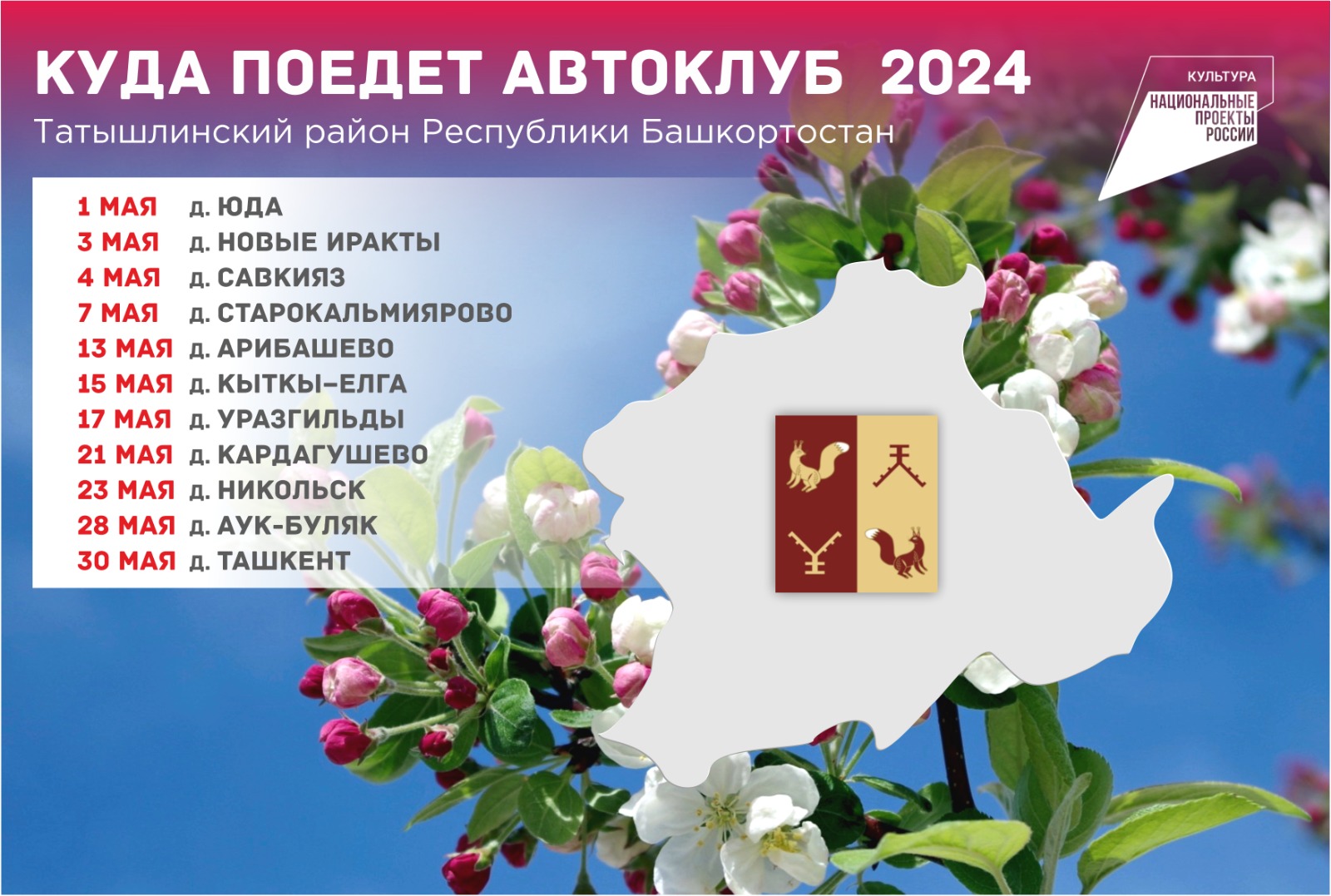 КУДА ПОЕДЕТ АВТОКЛУБ 2024
Татышлинский район Республики Башкортостан

КУЛЬТУРА
НАЦИОНАЛЬНЫЕ ПРОЕКТЫ РОССИИ

1 МАЯ д. ЮДА
3 МАЯ д. НОВЫЕ ИРАКТЫ
4 МАЯ д. САВКИЯЗ
7 МАЯ д. СТАРОКАЛЬМИЯРОВО
13 МАЯ д. АРИБАШЕВО
15 МАЯ д. КЫТКЫ-ЕЛГА
17 МАЯ д. УРАЗГИЛЬДЫ
21 МАЯ д. КАРДАГУШЕВО
23 МАЯ д. НИКОЛЬСК
28 МАЯ д. АУК-БУЛЯК
30 МАЯ д. ТАШКЕНТ